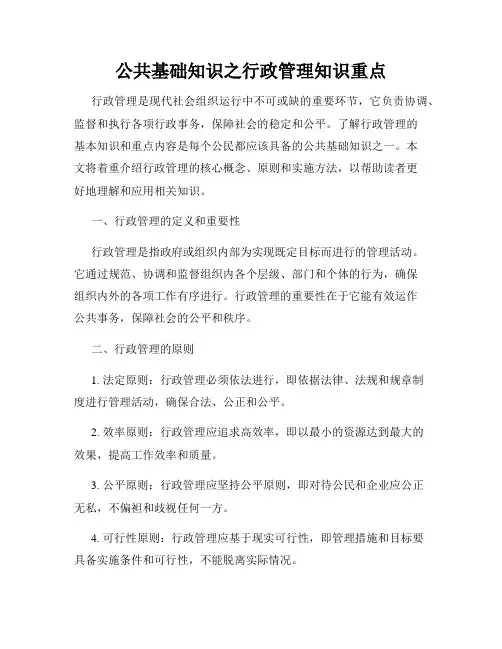 公共基础知识之行政管理知识重点

行政管理是现代社会组织运行中不可或缺的重要环节，它负责协调、监督和执行各项行政事务，保障社会的稳定和公平。了解行政管理的基本知识和重点内容是每个公民都应该具备的公共基础知识之一。本文将着重介绍行政管理的核心概念、原则和实施方法，以帮助读者更好地理解和应用相关知识。

一、行政管理的定义和重要性

行政管理是指政府或组织内部为实现既定目标而进行的管理活动。它通过规范、协调和监督组织内各个层级、部门和个体的行为，确保组织内外的各项工作有序进行。行政管理的重要性在于它能有效运作公共事务，保障社会的公平和秩序。

二、行政管理的原则

1. 法定原则：行政管理必须依法进行，即依据法律、法规和规章制度进行管理活动，确保合法、公正和公平。

2. 效率原则：行政管理应追求高效率，即以最小的资源达到最大的效果，提高工作效率和质量。

3. 公平原则：行政管理应坚持公平原则，即对待公民和企业应公正无私，不偏袒和歧视任何一方。

4. 可行性原则：行政管理应基于现实可行性，即管理措施和目标要具备实施条件和可行性，不能脱离实际情况。